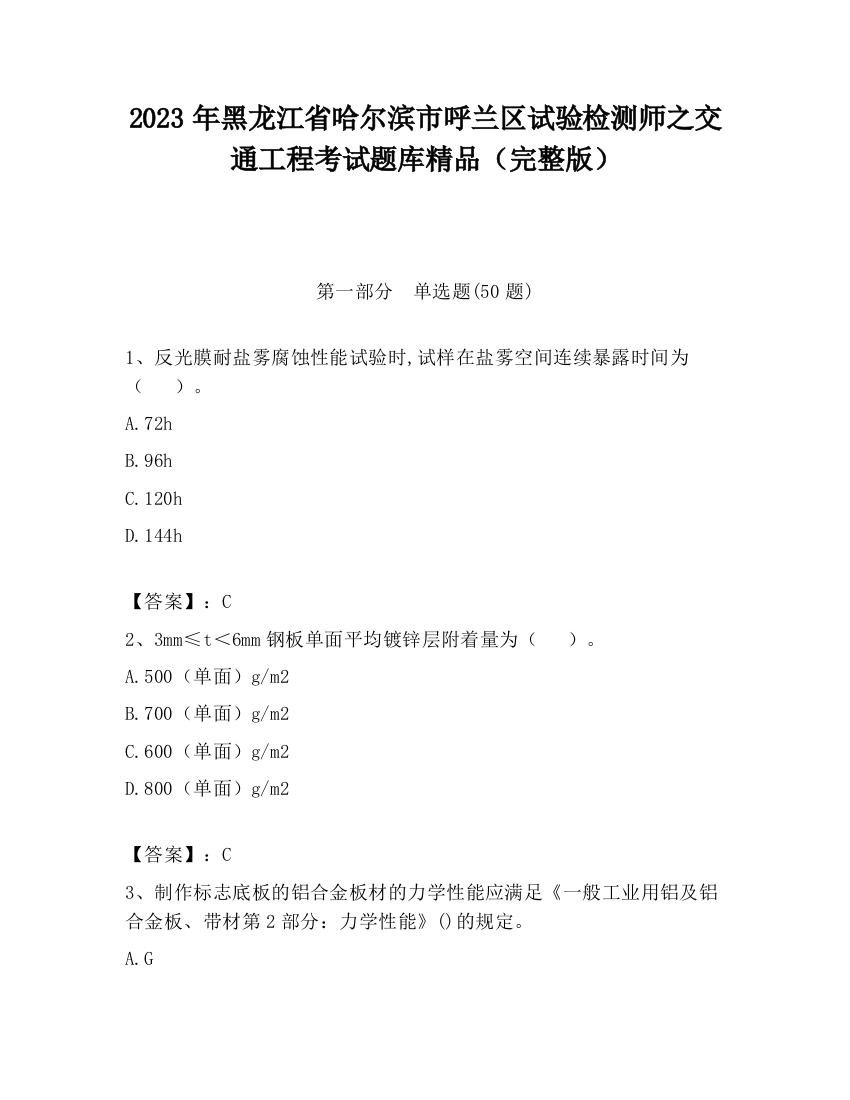 2023 年黑龙江省哈尔滨市呼兰区试验检测师之交通工程考试题库精品（完整版）

第一部分　单选题(50 题)

1、反光膜耐盐雾腐蚀性能试验时,试样在盐雾空间连续暴露时间为（　　）。

A.72h

B.96h

C.120h

D.144h

【答案】：C

2、3mm≤t＜6mm 钢板单面平均镀锌层附着量为（　　）。

A.500（单面）g/m2

B.700（单面）g/m2

C.600（单面）g/m2

D.800（单面）g/m2

【答案】：C

3、制作标志底板的铝合金板材的力学性能应满足《一般工业用铝及铝合金板、带材第 2 部分：力学性能》()的规定。

A.G